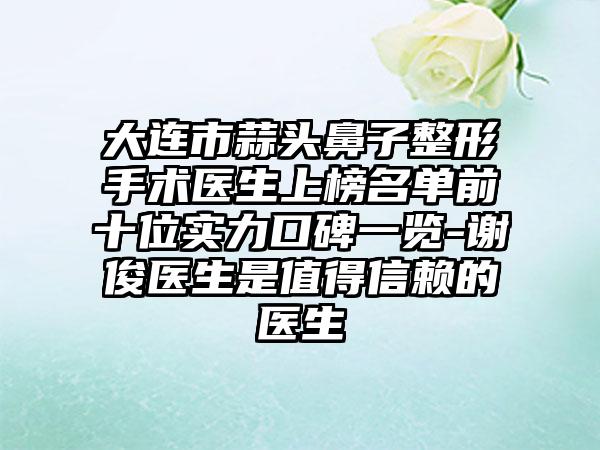 大连市蒜头鼻子整形手术医生上榜名单前十位实力口碑一览-谢俊医生是值得信赖的医生